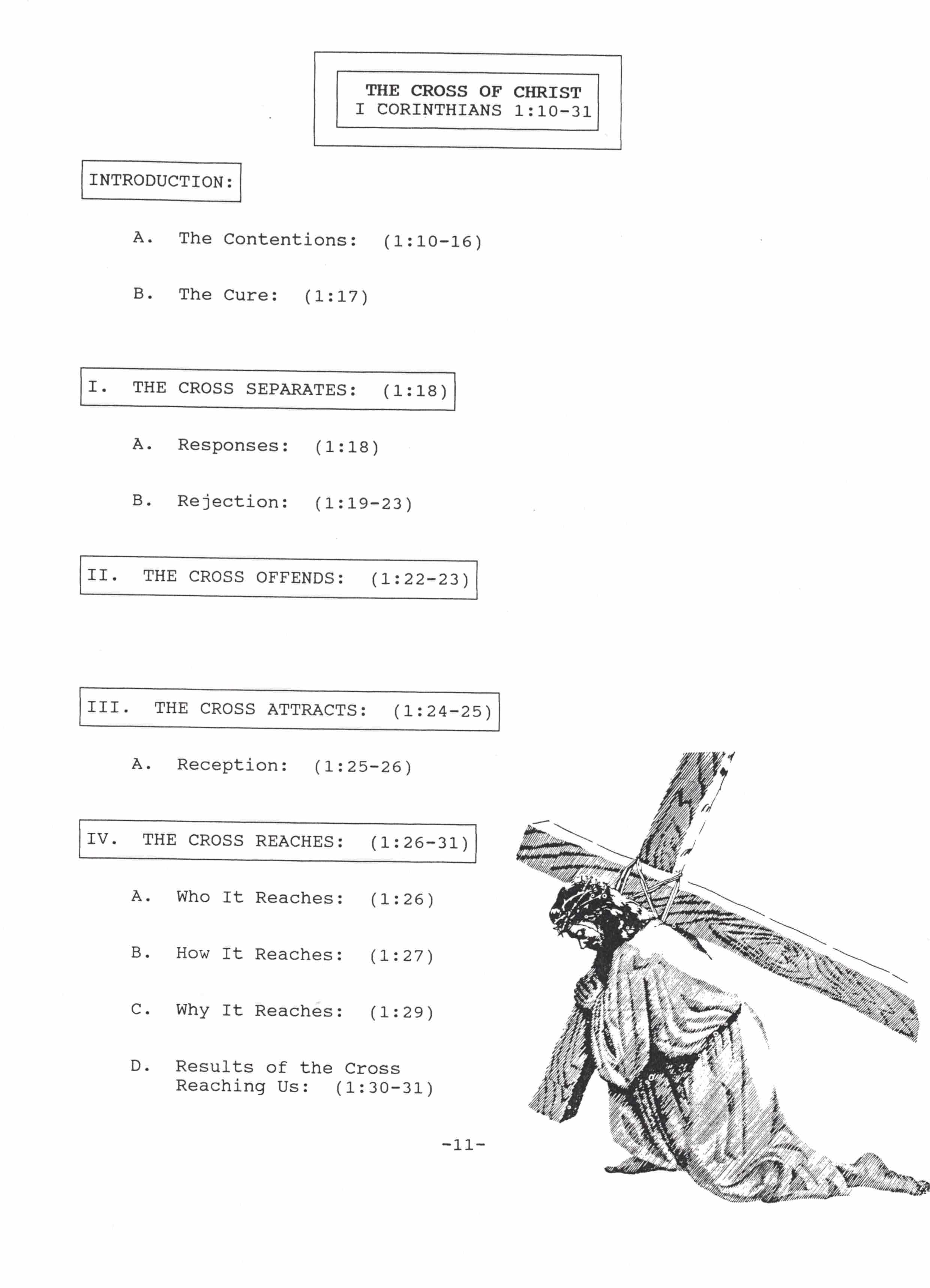 THE CROSS OF CHRIST
I CORINTHIANS 1:10-31

INTRODUCTION:

A. The Contentions: (1:10-16)

B. The Cure: (1:17)

I. THE CROSS SEPARATES: (1:18)

A. Responses: (1:18)

B. Rejection: (1:19-23)

II. THE CROSS OFFENDS: (1:22-23)

III. THE CROSS ATTRACTS: (1:24-25)

A. Reception: (1:25-26)

IV. THE CROSS REACHES: (1:26-31)

A. Who It Reaches: (1:26)

B. How It Reaches: (1:27)

C. Why It Reaches: (1:29)

D. Results of the Cross Reaching Us: (1:30-31)

-11-